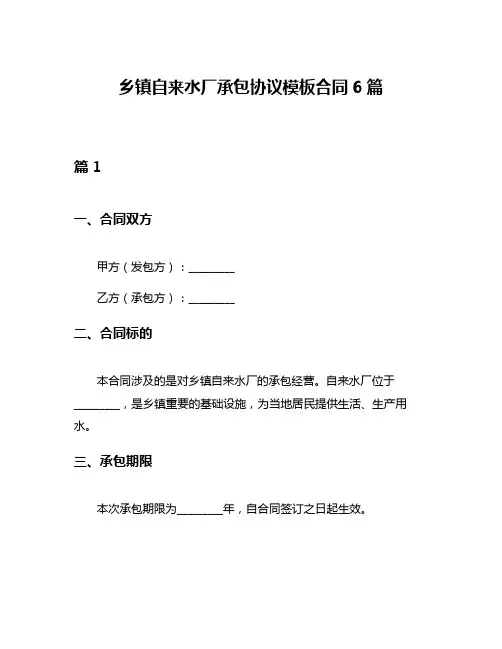 乡镇自来水厂承包协议模板合同 6 篇

篇 1

一、合同双方

甲方（发包方）：________

乙方（承包方）：________

二、合同标的

本合同涉及的是对乡镇自来水厂的承包经营。自来水厂位于________，是乡镇重要的基础设施，为当地居民提供生活、生产用水。

三、承包期限

本次承包期限为________年，自合同签订之日起生效。